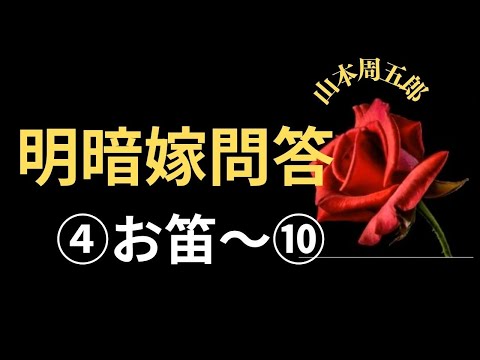 山本周五郎

明暗嫁問答

④お笛～⑩